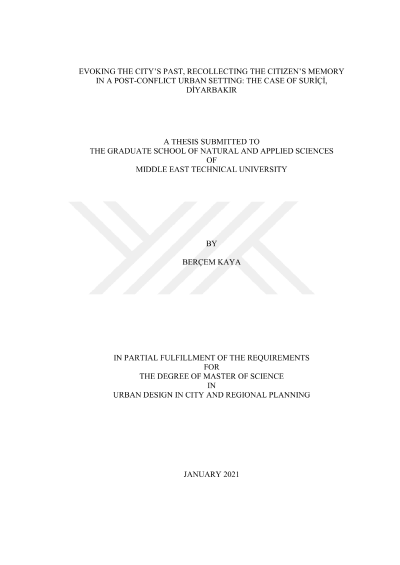 EVOKING THE CITY'S PAST, RECOLLECTING THE CITIZEN'S MEMORY
IN A POST-CONFLICT URBAN SETTING: THE CASE OF SURİÇİ,
DİYARBAKIR

A THESIS SUBMITTED TO
THE GRADUATE SCHOOL OF NATURAL AND APPLIED SCIENCES
OF
MIDDLE EAST TECHNICAL UNIVERSITY

BY

BERÇEM KAYA

IN PARTIAL FULFILLMENT OF THE REQUIREMENTS
FOR
THE DEGREE OF MASTER OF SCIENCE
IN
URBAN DESIGN IN CITY AND REGIONAL PLANNING

JANUARY 2021